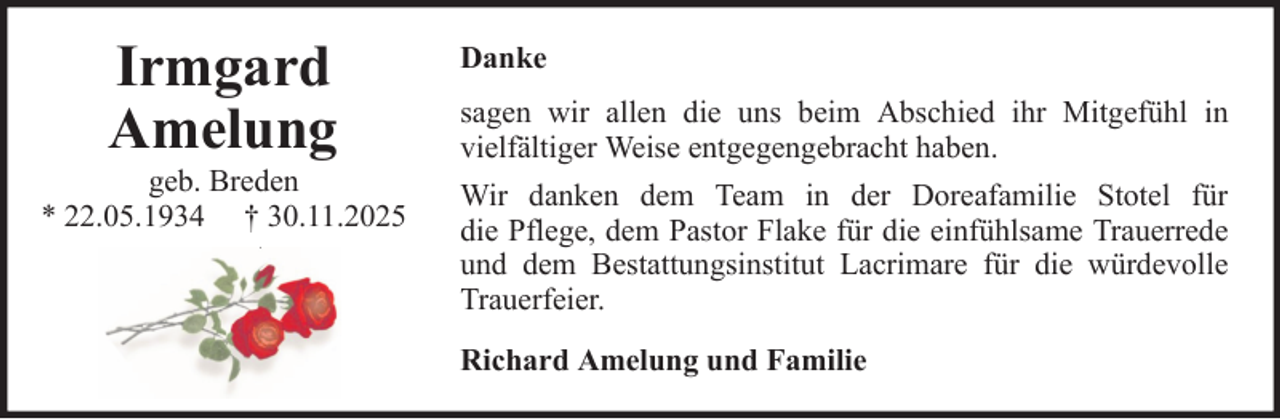 Irmgard Amelung

geb. Breden

* 22.05.1934 † 30.11.2025

Danke

sagen wir allen die uns beim Abschied ihr Mitgefühl in vielfältiger Weise entgegengebracht haben.

Wir danken dem Team in der Doreafamilie Stotel für die Pflege, dem Pastor Flake für die einfühlsame Trauerrede und dem Bestattungsinstitut Lacrimare für die würdevolle Trauerfeier.

Richard Amelung und Familie